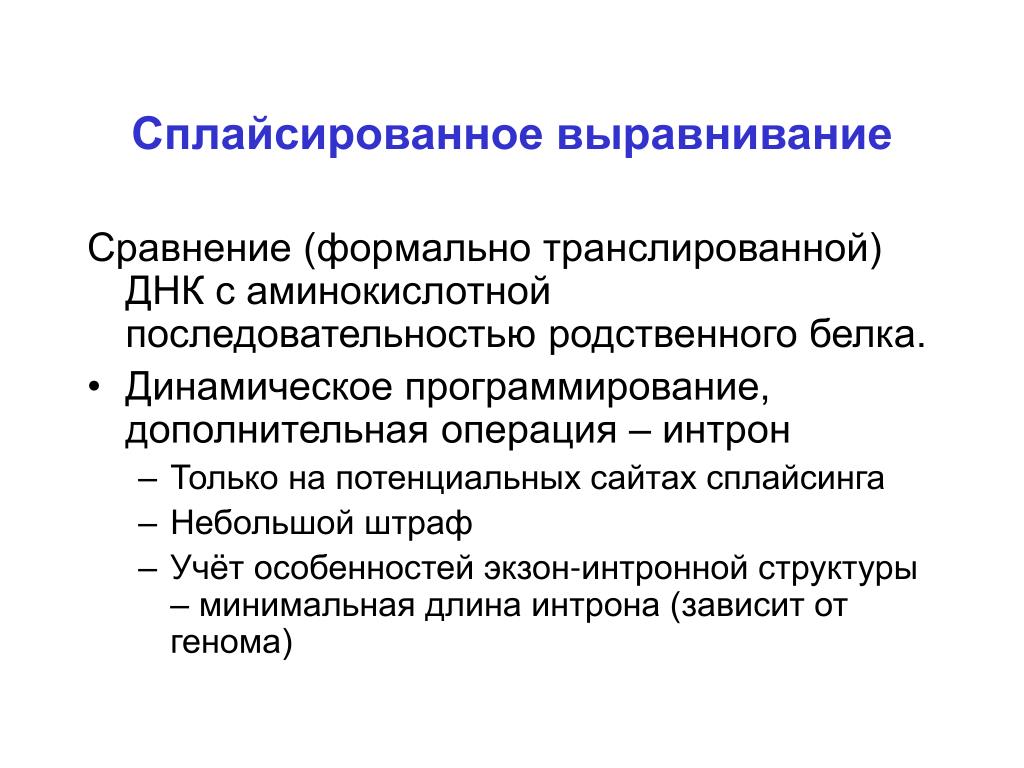 Сплайсированное выравнивание

Сравнение (формально транслированной) ДНК с аминокислотной последовательностью родственного белка.

• Динамическое программирование, дополнительная операция – интрон
  – Только на потенциальных сайтах сплайсинга
  – Небольшой штраф
  – Учёт особенностей экзон-интронной структуры – минимальная длина интрона (зависит от генома)